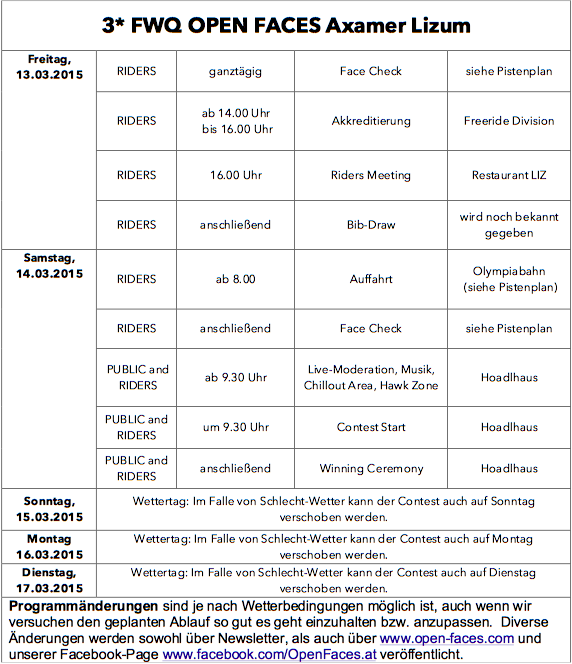 3* FWQ OPEN FACES Axamer Lizum

| | | | | |
|---|---|---|---|---|
| Freitag, 13.03.2015 | RIDERS | ganztägig | Face Check | siehe Pistenplan |
| | RIDERS | ab 14.00 Uhr bis 16.00 Uhr | Akkreditierung | Freeride Division |
| | RIDERS | 16.00 Uhr | Riders Meeting | Restaurant LIZ |
| | RIDERS | anschließend | Bib-Draw | wird noch bekannt gegeben |
| Samstag, 14.03.2015 | RIDERS | ab 8.00 | Auffahrt | Olympiabahn (siehe Pistenplan) |
| | RIDERS | anschließend | Face Check | siehe Pistenplan |
| | PUBLIC and RIDERS | ab 9.30 Uhr | Live-Moderation, Musik, Chillout Area, Hawk Zone | Hoadlhaus |
| | PUBLIC and RIDERS | um 9.30 Uhr | Contest Start | Hoadlhaus |
| | PUBLIC and RIDERS | anschließend | Winning Ceremony | Hoadlhaus |
| Sonntag, 15.03.2015 | Wettertag: Im Falle von Schlecht-Wetter kann der Contest auch auf Sonntag verschoben werden. | | | |
| Montag 16.03.2015 | Wettertag: Im Falle von Schlecht-Wetter kann der Contest auch auf Montag verschoben werden. | | | |
| Dienstag, 17.03.2015 | Wettertag: Im Falle von Schlecht-Wetter kann der Contest auch auf Dienstag verschoben werden. | | | |

Programmänderungen sind je nach Wetterbedingungen möglich ist, auch wenn wir versuchen den geplanten Ablauf so gut es geht einzuhalten bzw. anzupassen. Diverse Änderungen werden sowohl über Newsletter, als auch über www.open-faces.com und unserer Facebook-Page www.facebook.com/OpenFaces.at veröffentlicht.